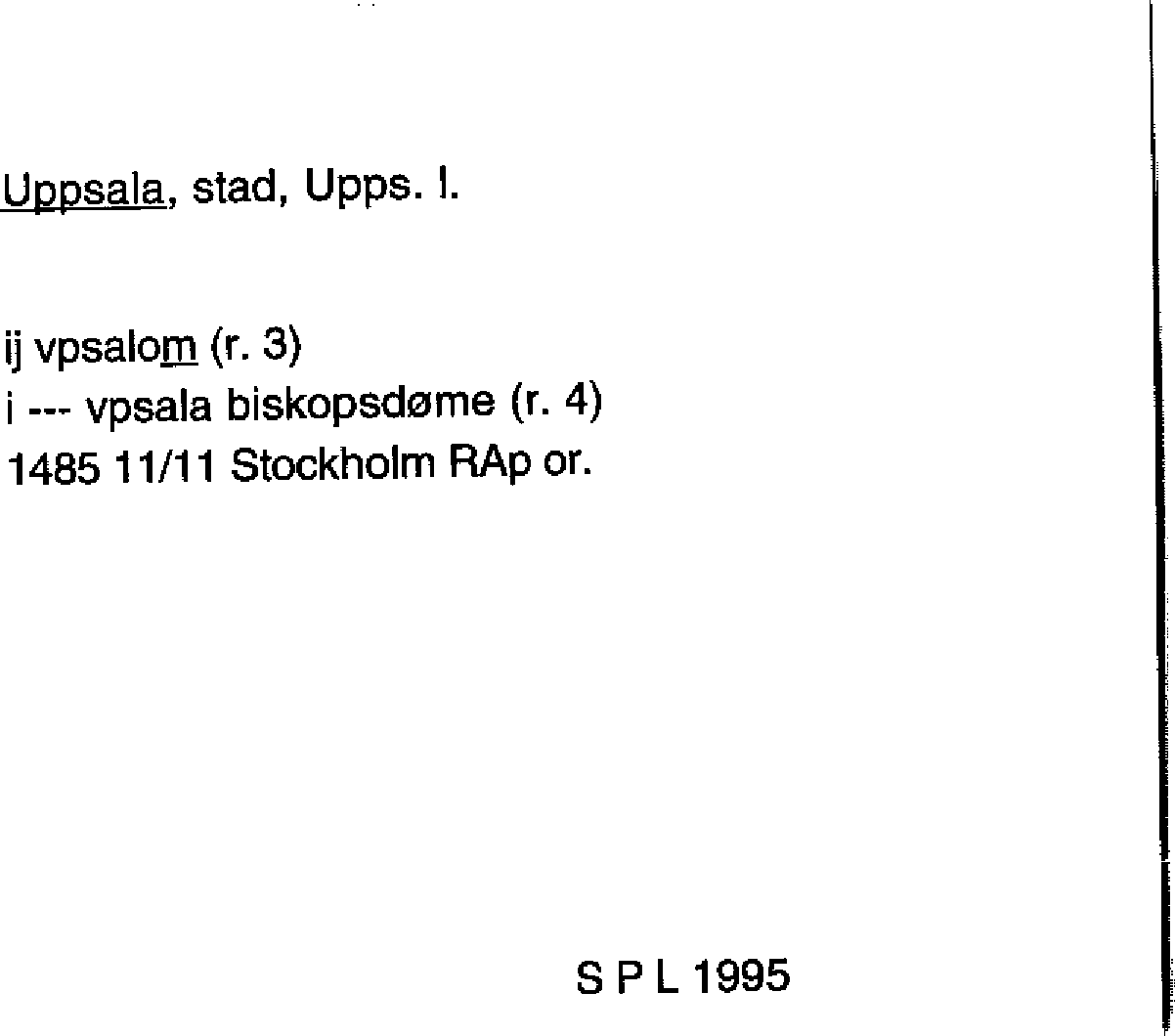 Uppsala, stad, Upps. l.

ij vpsalom (r. 3)
i --- vpsala biskopsdøme (r. 4)
1485 11/11 Stockholm RAp or.

S P L 1995